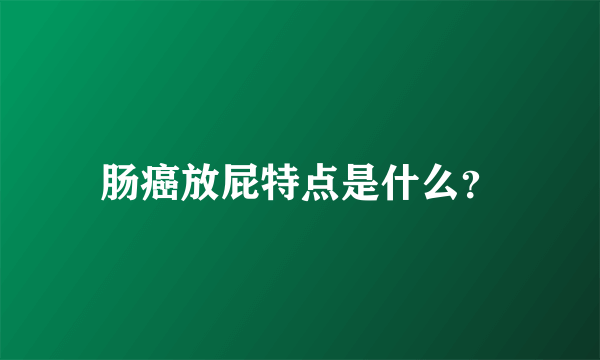 肠癌放屁特点是什么?